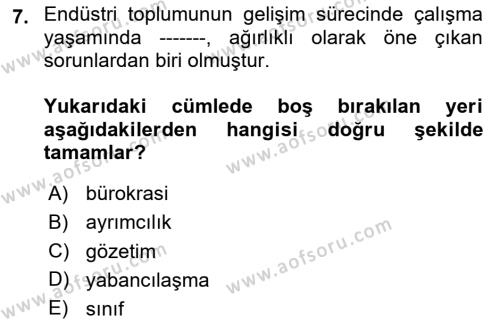 7. Endüstri toplumunun gelişim sürecinde çalışma yaşamında -------, ağırlıklı olarak öne çıkan sorunlardan biri olmuştur.

Yukarıdaki cümlede boş bırakılan yeri aşağıdakilerden hangisi doğru şekilde tamamlar?

A) bürokrasi
B) ayrımcılık
C) gözetim
D) yabancılaşma
E) sınıf

www.aofsoru.com